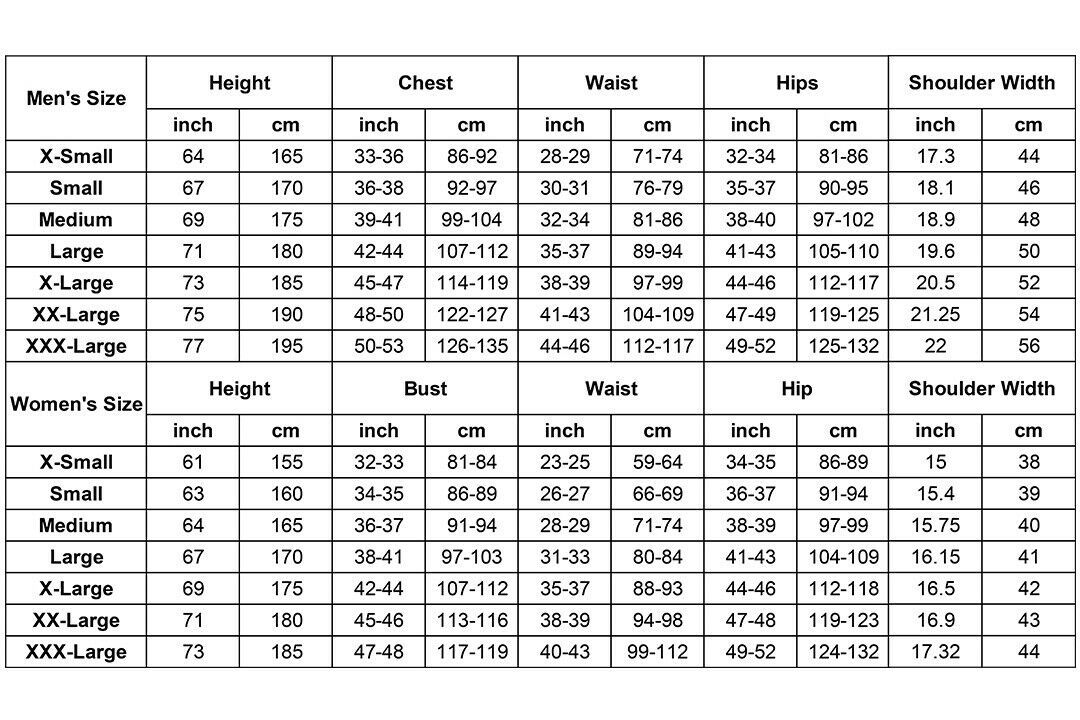 | Men's Size | Height | | Chest | | Waist | | Hips | | Shoulder Width | |
|---|---|---|---|---|---|---|---|---|---|---|
| | inch | cm | inch | cm | inch | cm | inch | cm | inch | cm |
| X-Small | 64 | 165 | 33-36 | 86-92 | 28-29 | 71-74 | 32-34 | 81-86 | 17.3 | 44 |
| Small | 67 | 170 | 36-38 | 92-97 | 30-31 | 76-79 | 35-37 | 90-95 | 18.1 | 46 |
| Medium | 69 | 175 | 39-41 | 99-104 | 32-34 | 81-86 | 38-40 | 97-102 | 18.9 | 48 |
| Large | 71 | 180 | 42-44 | 107-112 | 35-37 | 89-94 | 41-43 | 105-110 | 19.6 | 50 |
| X-Large | 73 | 185 | 45-47 | 114-119 | 38-39 | 97-99 | 44-46 | 112-117 | 20.5 | 52 |
| XX-Large | 75 | 190 | 48-50 | 122-127 | 41-43 | 104-109 | 47-49 | 119-125 | 21.25 | 54 |
| XXX-Large | 77 | 195 | 50-53 | 126-135 | 44-46 | 112-117 | 49-52 | 125-132 | 22 | 56 |
| Women's Size | Height | | Bust | | Waist | | Hip | | Shoulder Width | |
| | inch | cm | inch | cm | inch | cm | inch | cm | inch | cm |
| X-Small | 61 | 155 | 32-33 | 81-84 | 23-25 | 59-64 | 34-35 | 86-89 | 15 | 38 |
| Small | 63 | 160 | 34-35 | 86-89 | 26-27 | 66-69 | 36-37 | 91-94 | 15.4 | 39 |
| Medium | 64 | 165 | 36-37 | 91-94 | 28-29 | 71-74 | 38-39 | 97-99 | 15.75 | 40 |
| Large | 67 | 170 | 38-41 | 97-103 | 31-33 | 80-84 | 41-43 | 104-109 | 16.15 | 41 |
| X-Large | 69 | 175 | 42-44 | 107-112 | 35-37 | 88-93 | 44-46 | 112-118 | 16.5 | 42 |
| XX-Large | 71 | 180 | 45-46 | 113-116 | 38-39 | 94-98 | 47-48 | 119-123 | 16.9 | 43 |
| XXX-Large | 73 | 185 | 47-48 | 117-119 | 40-43 | 99-112 | 49-52 | 124-132 | 17.32 | 44 |